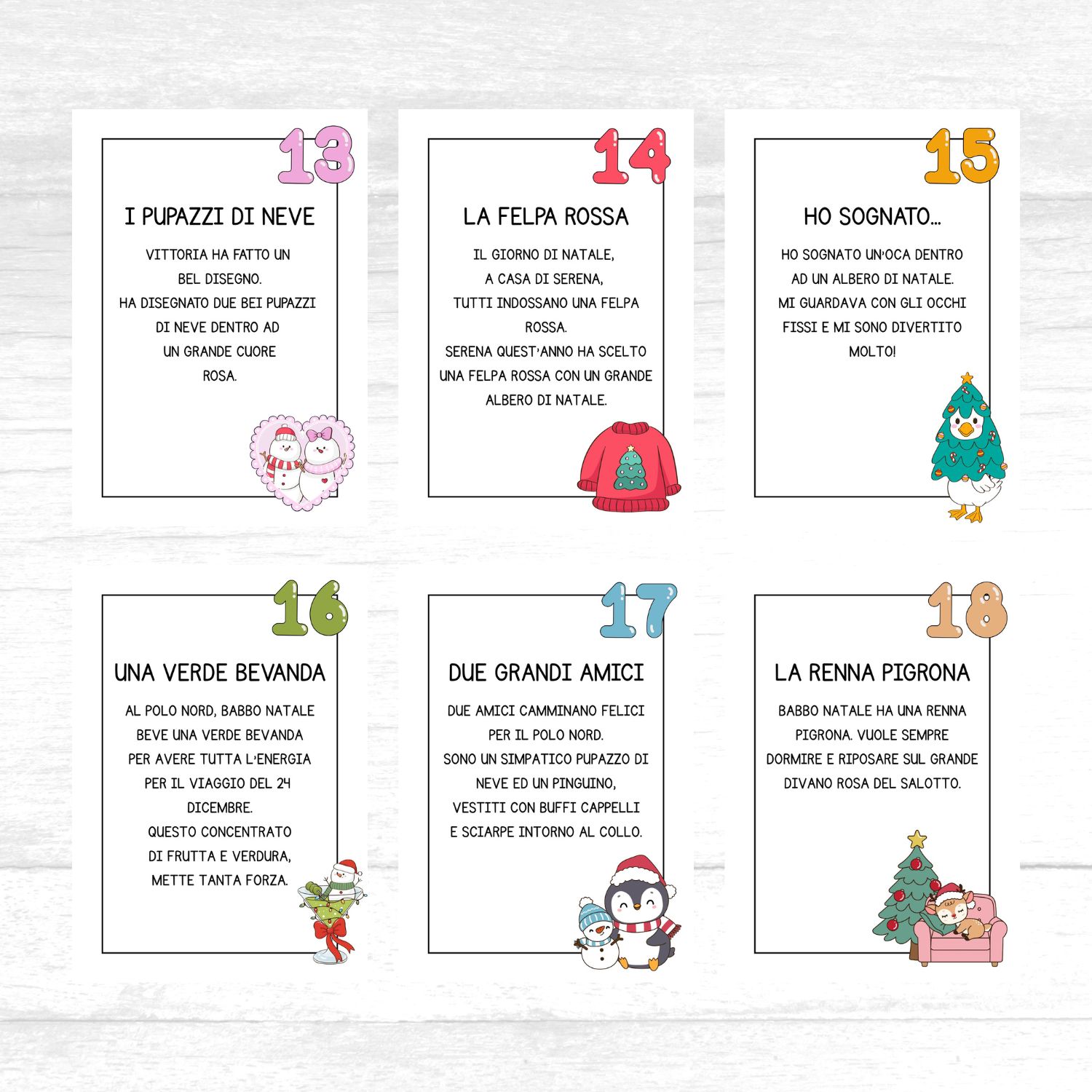 13

I PUPAZZI DI NEVE

VITTORIA HA FATTO UN BEL DISEGNO. HA DISEGNATO DUE BEI PUPAZZI DI NEVE DENTRO AD UN GRANDE CUORE ROSA.

14

LA FELPA ROSSA

IL GIORNO DI NATALE, A CASA DI SERENA, TUTTI INDOSSANO UNA FELPA ROSSA. SERENA QUEST'ANNO HA SCELTO UNA FELPA ROSSA CON UN GRANDE ALBERO DI NATALE.

15

HO SOGNATO...

HO SOGNATO UN'OCA DENTRO AD UN ALBERO DI NATALE. MI GUARDAVA CON GLI OCCHI FISSI E MI SONO DIVERTITO MOLTO!

16

UNA VERDE BEVANDA

AL POLO NORD, BABBO NATALE BEVE UNA VERDE BEVANDA PER AVERE TUTTA L'ENERGIA PER IL VIAGGIO DEL 24 DICEMBRE. QUESTO CONCENTRATO DI FRUTTA E VERDURA, METTE TANTA FORZA.

17

DUE GRANDI AMICI

DUE AMICI CAMMINANO FELICI PER IL POLO NORD. SONO UN SIMPATICO PUPAZZO DI NEVE ED UN PINGUINO, VESTITI CON BUFFI CAPPELLI E SCIARPE INTORNO AL COLLO.

18

LA RENNA PIGRONA

BABBO NATALE HA UNA RENNA PIGRONA. VUOLE SEMPRE DORMIRE E RIPOSARE SUL GRANDE DIVANO ROSA DEL SALOTTO.